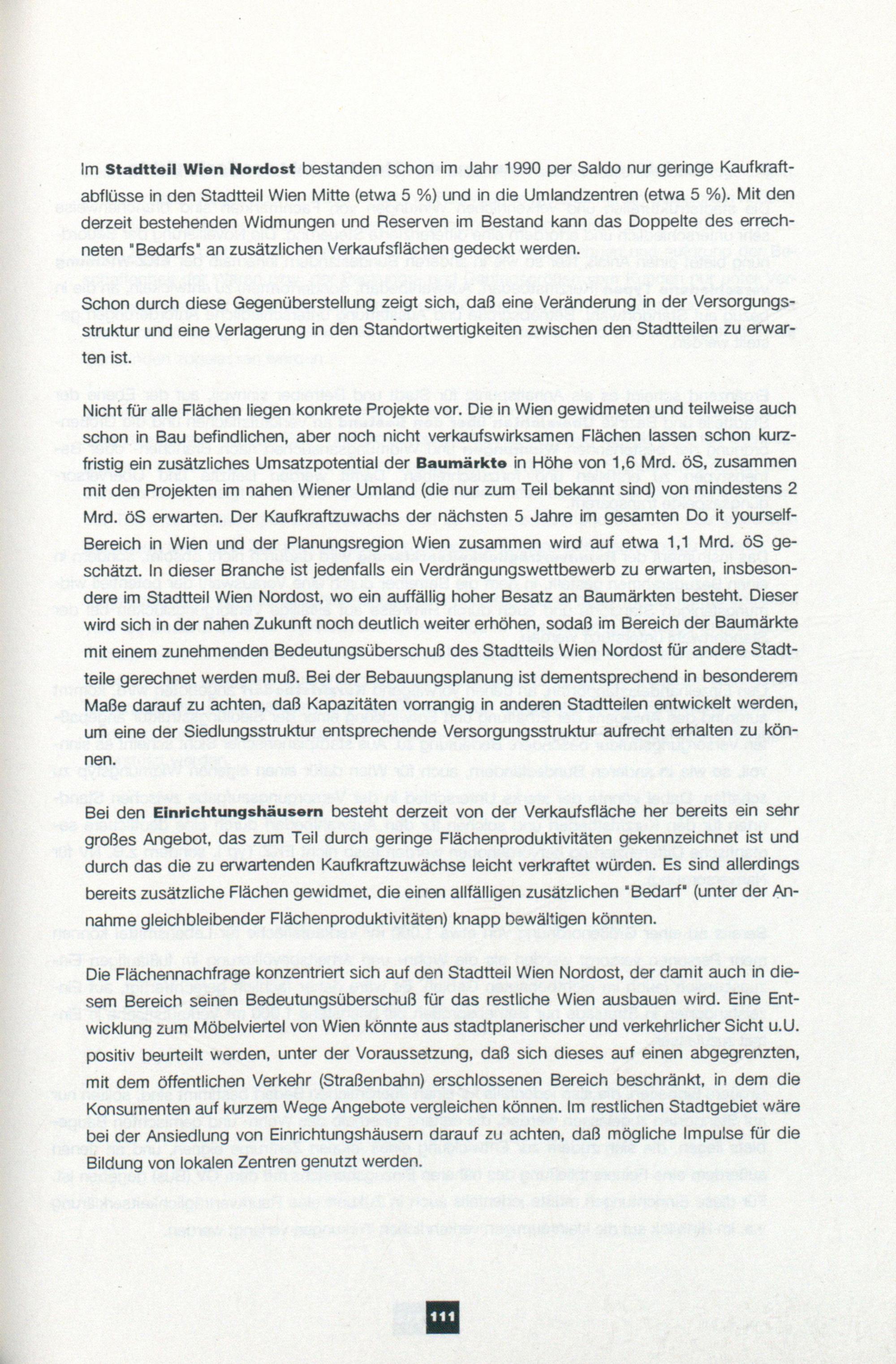 Im Stadtteil Wien Nordost bestanden schon im Jahr 1990 per Saldo nur geringe Kaufkraftabflüsse in den Stadtteil Wien Mitte (etwa 5 %) und in die Umlandzentren (etwa 5 %). Mit den derzeit bestehenden Widmungen und Reserven im Bestand kann das Doppelte des errechneten "Bedarfs" an zusätzlichen Verkaufsflächen gedeckt werden.

Schon durch diese Gegenüberstellung zeigt sich, daß eine Veränderung in der Versorgungsstruktur und eine Verlagerung in den Standortwertigkeiten zwischen den Stadtteilen zu erwarten ist.

Nicht für alle Flächen liegen konkrete Projekte vor. Die in Wien gewidmeten und teilweise auch schon in Bau befindlichen, aber noch nicht verkaufswirksamen Flächen lassen schon kurzfristig ein zusätzliches Umsatzpotential der Baumärkte in Höhe von 1,6 Mrd. öS, zusammen mit den Projekten im nahen Wiener Umland (die nur zum Teil bekannt sind) von mindestens 2 Mrd. öS erwarten. Der Kaufkraftzuwachs der nächsten 5 Jahre im gesamten Do it yourself-Bereich in Wien und der Planungsregion Wien zusammen wird auf etwa 1,1 Mrd. öS geschätzt. In dieser Branche ist jedenfalls ein Verdrängungswettbewerb zu erwarten, insbesondere im Stadtteil Wien Nordost, wo ein auffällig hoher Besatz an Baumärkten besteht. Dieser wird sich in der nahen Zukunft noch deutlich weiter erhöhen, sodaß im Bereich der Baumärkte mit einem zunehmenden Bedeutungsüberschuß des Stadtteils Wien Nordost für andere Stadtteile gerechnet werden muß. Bei der Bebauungsplanung ist dementsprechend in besonderem Maße darauf zu achten, daß Kapazitäten vorrangig in anderen Stadtteilen entwickelt werden, um eine der Siedlungsstruktur entsprechende Versorgungsstruktur aufrecht erhalten zu können.

Bei den Einrichtungshäusern besteht derzeit von der Verkaufsfläche her bereits ein sehr großes Angebot, das zum Teil durch geringe Flächenproduktivitäten gekennzeichnet ist und durch das die zu erwartenden Kaufkraftzuwächse leicht verkraftet würden. Es sind allerdings bereits zusätzliche Flächen gewidmet, die einen allfälligen zusätzlichen "Bedarf" (unter der Annahme gleichbleibender Flächenproduktivitäten) knapp bewältigen könnten.

Die Flächennachfrage konzentriert sich auf den Stadtteil Wien Nordost, der damit auch in diesem Bereich seinen Bedeutungsüberschuß für das restliche Wien ausbauen wird. Eine Entwicklung zum Möbelviertel von Wien könnte aus stadtplanerischer und verkehrlicher Sicht u.U. positiv beurteilt werden, unter der Voraussetzung, daß sich dieses auf einen abgegrenzten, mit dem öffentlichen Verkehr (Straßenbahn) erschlossenen Bereich beschränkt, in dem die Konsumenten auf kurzem Wege Angebote vergleichen können. Im restlichen Stadtgebiet wäre bei der Ansiedlung von Einrichtungshäusern darauf zu achten, daß mögliche Impulse für die Bildung von lokalen Zentren genutzt werden.

111